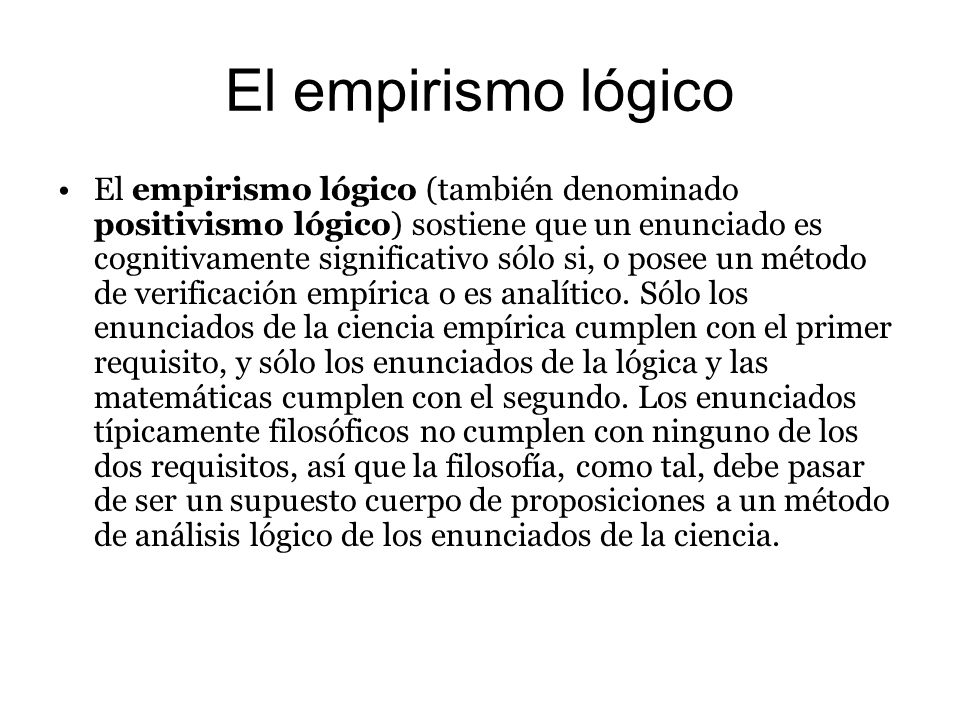 El empirismo lógico

• El empirismo lógico (también denominado positivismo lógico) sostiene que un enunciado es cognitivamente significativo sólo si, o posee un método de verificación empírica o es analítico. Sólo los enunciados de la ciencia empírica cumplen con el primer requisito, y sólo los enunciados de la lógica y las matemáticas cumplen con el segundo. Los enunciados típicamente filosóficos no cumplen con ninguno de los dos requisitos, así que la filosofía, como tal, debe pasar de ser un supuesto cuerpo de proposiciones a un método de análisis lógico de los enunciados de la ciencia.